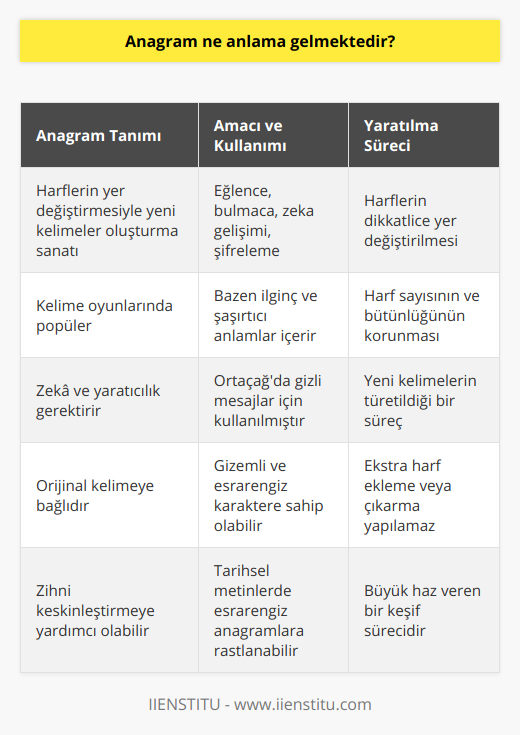 Anagram ne anlama gelmektedir?

| Anagram Tanımı | Amacı ve Kullanımı | Yaratılma Süreci |
|---|---|---|
| Harflerin yer değiştirmesiyle yeni kelimeler oluşturma sanatı | Eğlence, bulmaca, zeka gelişimi, şifreleme | Harflerin dikkatlice yer değiştirilmesi |
| Kelime oyunlarında popüler | Bazen ilginç ve şaşırtıcı anlamlar içerir | Harf sayısının ve bütünlüğünün korunması |
| Zekâ ve yaratıcılık gerektirir | Ortaçağ'da gizli mesajlar için kullanılmıştır | Yeni kelimelerin türetildiği bir süreç |
| Orijinal kelimeye bağlıdır | Gizemli ve esrarengiz karaktere sahip olabilir | Ekstra harf ekleme veya çıkarma yapılamaz |
| Zihni keskinleştirmeye yardımcı olabilir | Tarihsel metinlerde esrarengiz anagramlara rastlanabilir | Büyük haz veren bir keşif sürecidir |

IIENSTITU - www.iienstitu.com